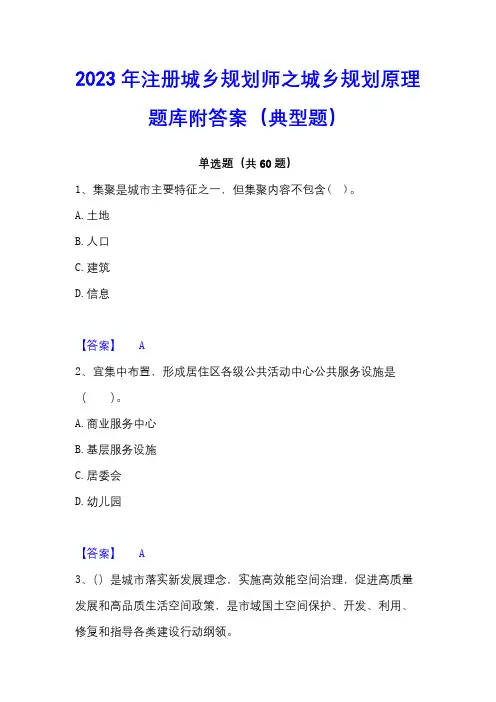 2023年注册城乡规划师之城乡规划原理题库附答案（典型题）

单选题（共60题）

1、集聚是城市主要特征之一，但集聚内容不包含（ ）。

A. 土地

B. 人口

C. 建筑

D. 信息

【答案】 A

2、宜集中布置，形成居住区各级公共活动中心公共服务设施是（ ）。

A. 商业服务中心

B. 基层服务设施

C. 居委会

D. 幼儿园

【答案】 A

3、() 是城市落实新发展理念，实施高效能空间治理，促进高质量发展和高品质生活空间政策，是市域国土空间保护、开发、利用、修复和指导各类建设行动纲领。